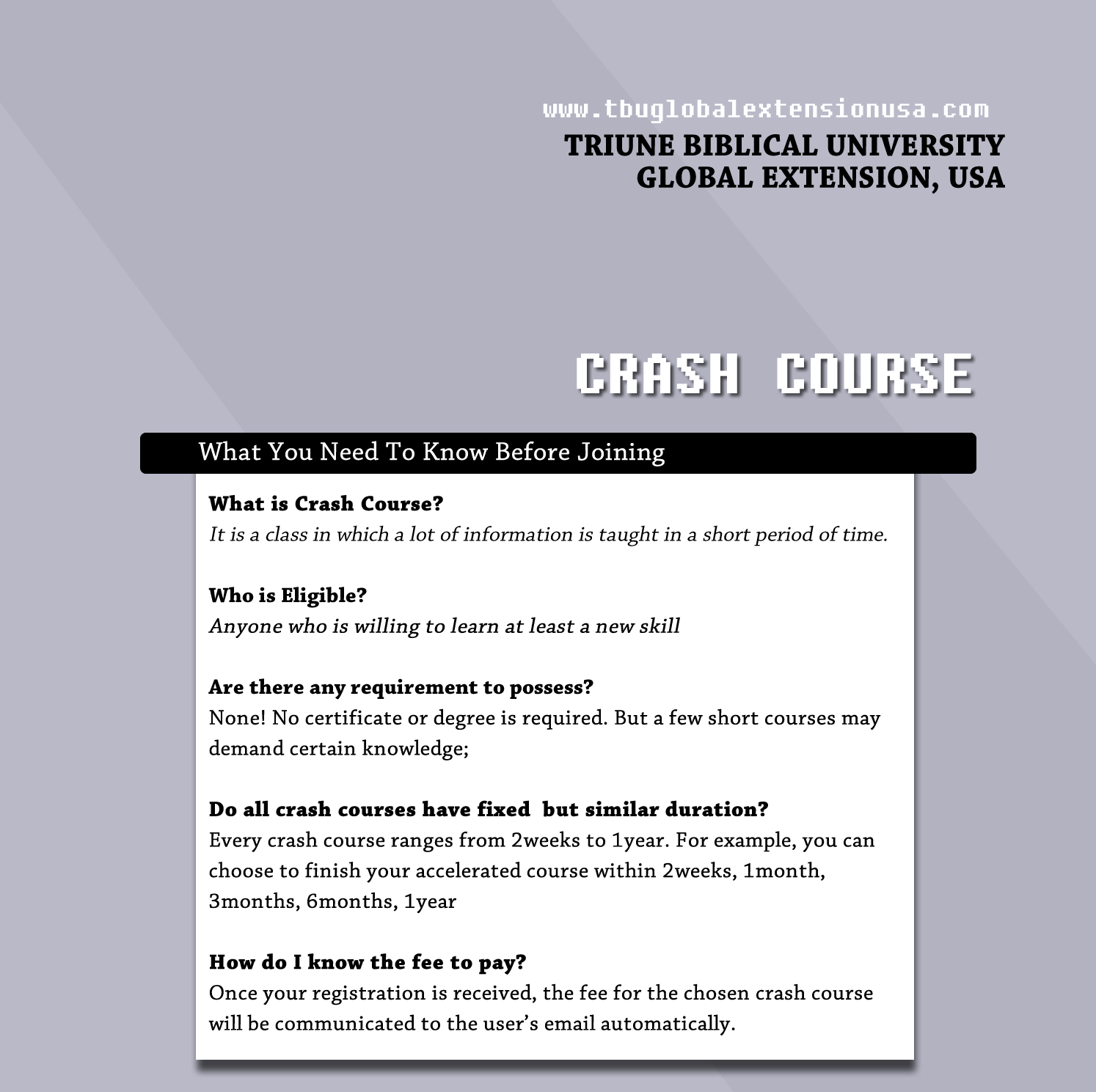 www.tbuglobalextensionusa.com
TRIUNE BIBLICAL UNIVERSITY
GLOBAL EXTENSION, USA

CRASH COURSE

What You Need To Know Before Joining

What is Crash Course?
It is a class in which a lot of information is taught in a short period of time.

Who is Eligible?
Anyone who is willing to learn at least a new skill

Are there any requirement to possess?
None! No certificate or degree is required. But a few short courses may demand certain knowledge;

Do all crash courses have fixed but similar duration?
Every crash course ranges from 2weeks to 1year. For example, you can choose to finish your accelerated course within 2weeks, 1month, 3months, 6months, 1year

How do I know the fee to pay?
Once your registration is received, the fee for the chosen crash course will be communicated to the user's email automatically.